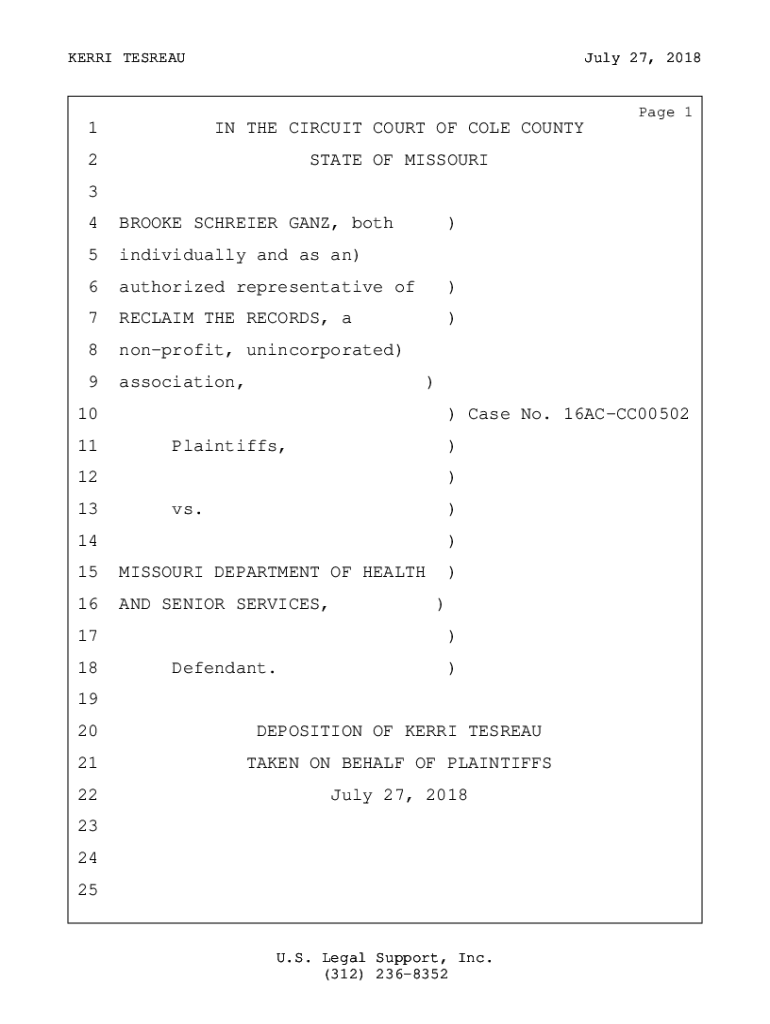 KERRI TESREAU July 27, 2018

Page 1

1 IN THE CIRCUIT COURT OF COLE COUNTY
2 STATE OF MISSOURI
3
4 BROOKE SCHREIER GANZ, both )
5 individually and as an)
6 authorized representative of )
7 RECLAIM THE RECORDS, a )
8 non-profit, unincorporated)
9 association, )
10 ) Case No. 16AC-CC00502
11 Plaintiffs, )
12 )
13 vs. )
14 )
15 MISSOURI DEPARTMENT OF HEALTH )
16 AND SENIOR SERVICES, )
17 )
18 Defendant. )
19
20 DEPOSITION OF KERRI TESREAU
21 TAKEN ON BEHALF OF PLAINTIFFS
22 July 27, 2018
23
24
25

U.S. Legal Support, Inc.
(312) 236-8352